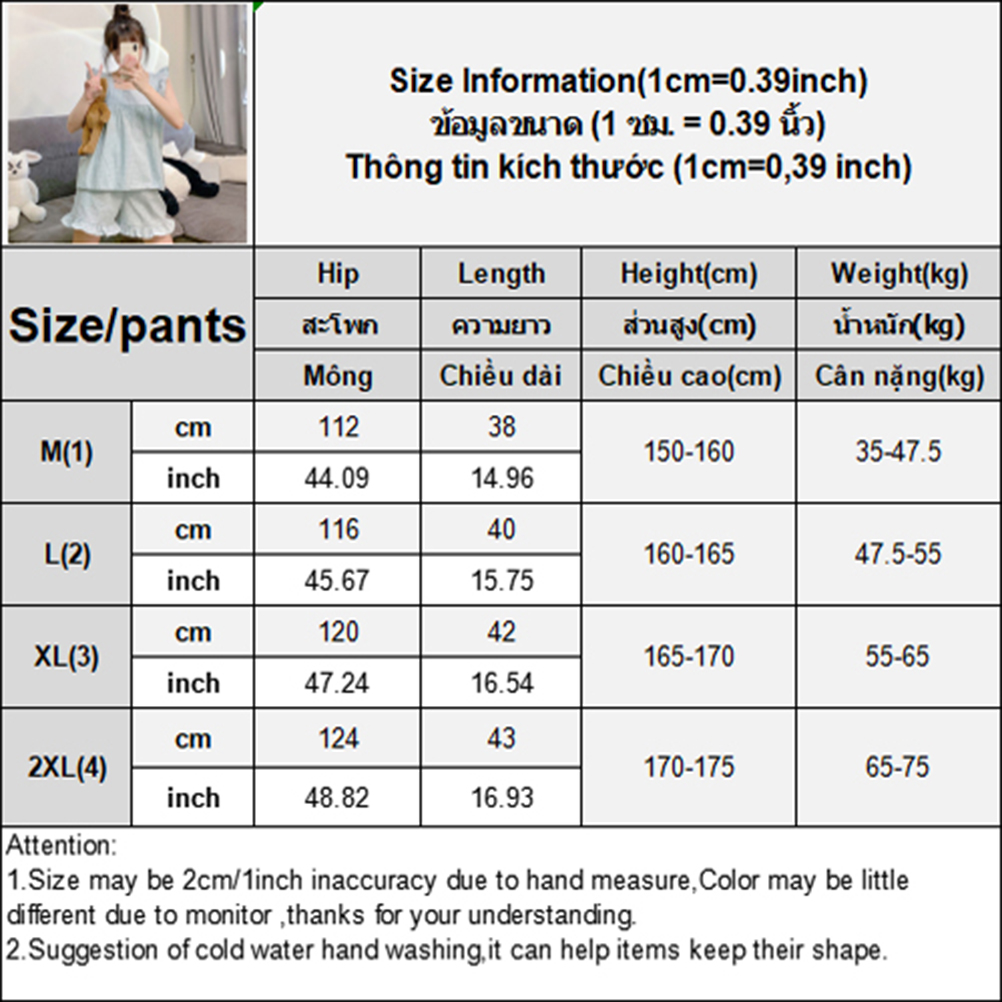 Size Information(1cm=0.39inch)
ข้อมูลขนาด (1 ซม. = 0.39 นิ้ว)
Thông tin kích thước (1cm=0,39 inch)

| Size/pants | | Hip | Length | Height(cm) | Weight(kg) |
|---|---|---|---|---|---|
| | | สะโพก | ความยาว | ส่วนสูง(cm) | น้ำหนัก(kg) |
| | | Mông | Chiều dài | Chiều cao(cm) | Cân nặng(kg) |
| M(1) | cm | 112 | 38 | 150-160 | 35-47.5 |
| | inch | 44.09 | 14.96 | | |
| L(2) | cm | 116 | 40 | 160-165 | 47.5-55 |
| | inch | 45.67 | 15.75 | | |
| XL(3) | cm | 120 | 42 | 165-170 | 55-65 |
| | inch | 47.24 | 16.54 | | |
| 2XL(4) | cm | 124 | 43 | 170-175 | 65-75 |
| | inch | 48.82 | 16.93 | | |

Attention:
1.Size may be 2cm/1inch inaccuracy due to hand measure,Color may be little different due to monitor ,thanks for your understanding.
2.Suggestion of cold water hand washing,it can help items keep their shape.